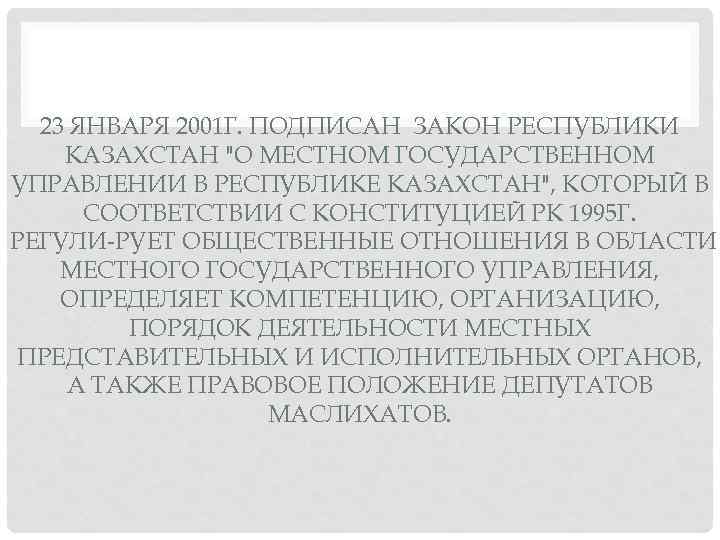 23 ЯНВАРЯ 2001Г. ПОДПИСАН ЗАКОН РЕСПУБЛИКИ КАЗАХСТАН "О МЕСТНОМ ГОСУДАРСТВЕННОМ УПРАВЛЕНИИ В РЕСПУБЛИКЕ КАЗАХСТАН", КОТОРЫЙ В СООТВЕТСТВИИ С КОНСТИТУЦИЕЙ РК 1995Г. РЕГУЛИ-РУЕТ ОБЩЕСТВЕННЫЕ ОТНОШЕНИЯ В ОБЛАСТИ МЕСТНОГО ГОСУДАРСТВЕННОГО УПРАВЛЕНИЯ, ОПРЕДЕЛЯЕТ КОМПЕТЕНЦИЮ, ОРГАНИЗАЦИЮ, ПОРЯДОК ДЕЯТЕЛЬНОСТИ МЕСТНЫХ ПРЕДСТАВИТЕЛЬНЫХ И ИСПОЛНИТЕЛЬНЫХ ОРГАНОВ, А ТАКЖЕ ПРАВОВОЕ ПОЛОЖЕНИЕ ДЕПУТАТОВ МАСЛИХАТОВ.